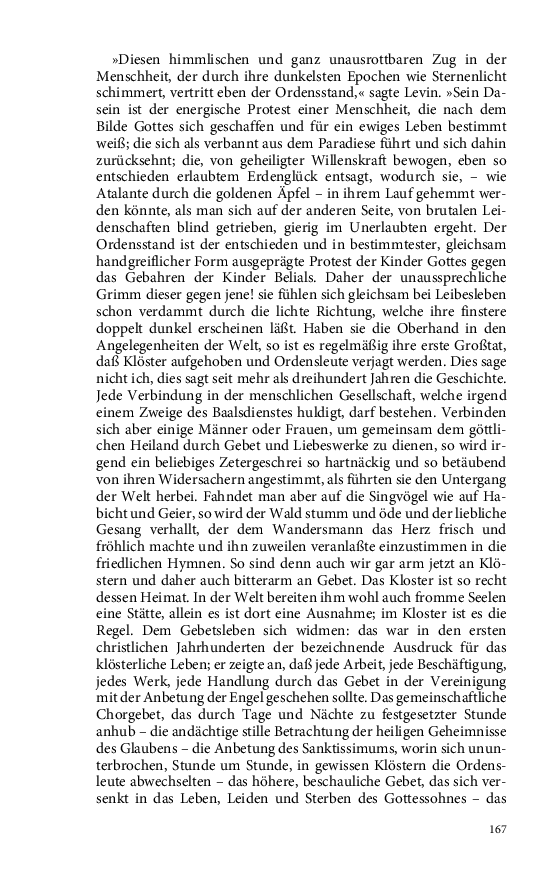 »Diesen himmlischen und ganz unausrottbaren Zug in der Menschheit, der durch ihre dunkelsten Epochen wie Sternenlicht schimmert, vertritt eben der Ordensstand,« sagte Levin. »Sein Dasein ist der energische Protest einer Menschheit, die nach dem Bilde Gottes sich geschaffen und für ein ewiges Leben bestimmt weiß; die sich als verbannt aus dem Paradiese führt und sich dahin zurücksehnt; die, von geheiligter Willenskraft bewogen, eben so entschieden erlaubtem Erdenglück entsagt, wodurch sie, – wie Atalante durch die goldenen Äpfel – in ihrem Lauf gehemmt werden könnte, als man sich auf der anderen Seite, von brutalen Leidenschaften blind getrieben, gierig im Unerlaubten ergeht. Der Ordensstand ist der entschieden und in bestimmtester, gleichsam handgreiflicher Form ausgeprägte Protest der Kinder Gottes gegen das Gebahren der Kinder Belials. Daher der unaussprechliche Grimm dieser gegen jene! sie fühlen sich gleichsam bei Leibesleben schon verdammt durch die lichte Richtung, welche ihre finstere doppelt dunkel erscheinen läßt. Haben sie die Oberhand in den Angelegenheiten der Welt, so ist es regelmäßig ihre erste Großtat, daß Klöster aufgehoben und Ordensleute verjagt werden. Dies sage nicht ich, dies sagt seit mehr als dreihundert Jahren die Geschichte. Jede Verbindung in der menschlichen Gesellschaft, welche irgend einem Zweige des Baalsdienstes huldigt, darf bestehen. Verbinden sich aber einige Männer oder Frauen, um gemeinsam dem göttlichen Heiland durch Gebet und Liebeswerke zu dienen, so wird irgend ein beliebiges Zetergeschrei so hartnäckig und so betäubend von ihren Widersachern angestimmt, als führten sie den Untergang der Welt herbei. Fahndet man aber auf die Singvögel wie auf Habicht und Geier, so wird der Wald stumm und öde und der liebliche Gesang verhallt, der dem Wandersmann das Herz frisch und fröhlich machte und ihn zuweilen veranlaßte einzustimmen in die friedlichen Hymnen. So sind denn auch wir gar arm jetzt an Klöstern und daher auch bitterarm an Gebet. Das Kloster ist so recht dessen Heimat. In der Welt bereiten ihm wohl auch fromme Seelen eine Stätte, allein es ist dort eine Ausnahme; im Kloster ist es die Regel. Dem Gebetsleben sich widmen: das war in den ersten christlichen Jahrhunderten der bezeichnende Ausdruck für das klösterliche Leben; er zeigte an, daß jede Arbeit, jede Beschäftigung, jedes Werk, jede Handlung durch das Gebet in der Vereinigung mit der Anbetung der Engel geschehen sollte. Das gemeinschaftliche Chorgebet, das durch Tage und Nächte zu festgesetzter Stunde anhub – die andächtige stille Betrachtung der heiligen Geheimnisse des Glaubens – die Anbetung des Sanktissimums, worin sich ununterbrochen, Stunde um Stunde, in gewissen Klöstern die Ordensleute abwechselten – das höhere, beschauliche Gebet, das sich versenkt in das Leben, Leiden und Sterben des Gottessohnes – das

167